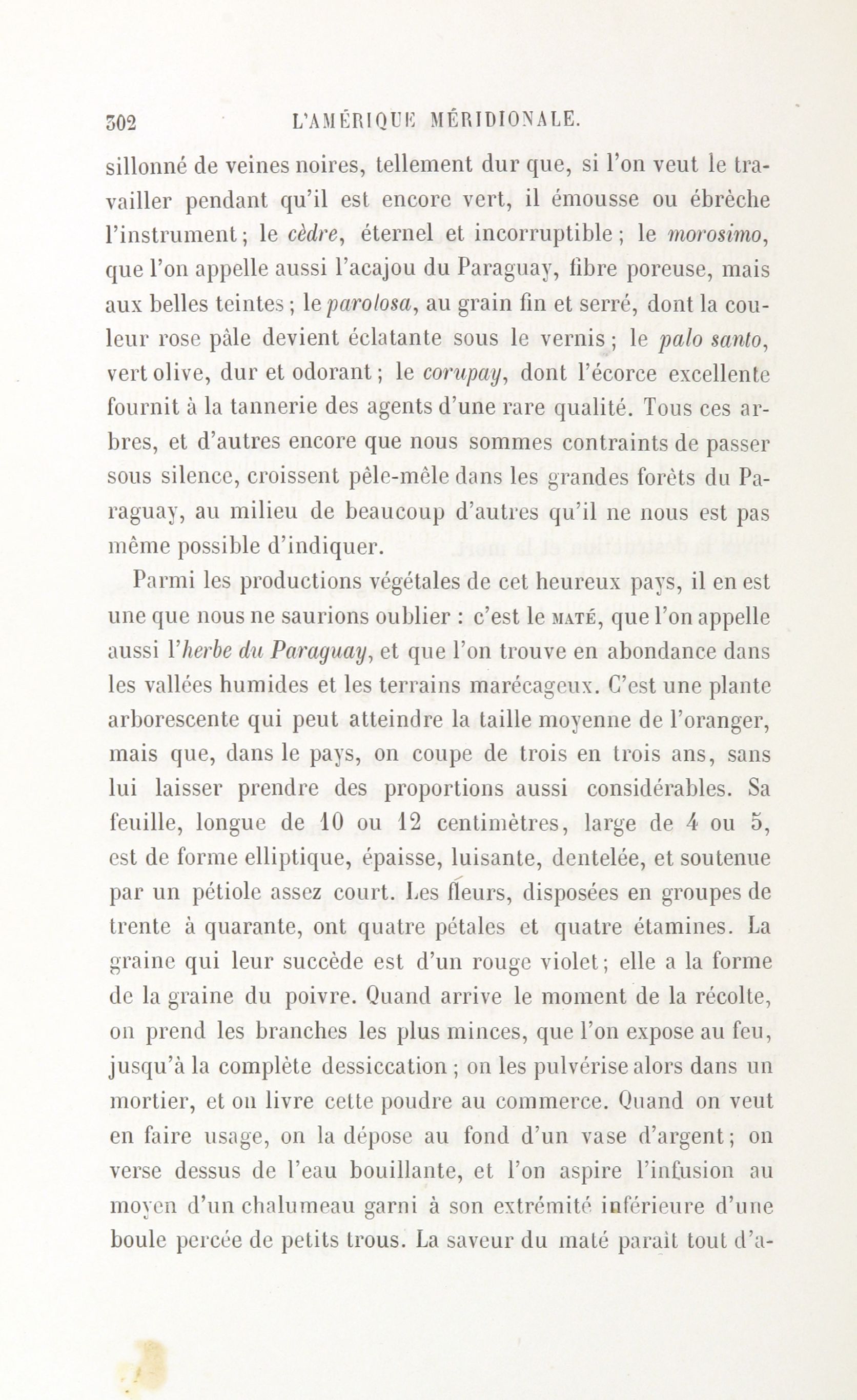 302 L'AMÉRIQUE MÉRIDIONALE.

sillonné de veines noires, tellement dur que, si l'on veut le travailler pendant qu'il est encore vert, il émousse ou ébrèche l'instrument; le cèdre, éternel et incorruptible; le morosimo, que l'on appelle aussi l'acajou du Paraguay, fibre poreuse, mais aux belles teintes; le parolosa, au grain fin et serré, dont la couleur rose pâle devient éclatante sous le vernis; le palo santo, vert olive, dur et odorant; le corupay, dont l'écorce excellente fournit à la tannerie des agents d'une rare qualité. Tous ces arbres, et d'autres encore que nous sommes contraints de passer sous silence, croissent pêle-mêle dans les grandes forêts du Paraguay, au milieu de beaucoup d'autres qu'il ne nous est pas même possible d'indiquer.

Parmi les productions végétales de cet heureux pays, il en est une que nous ne saurions oublier : c'est le MATÉ, que l'on appelle aussi l'herbe du Paraguay, et que l'on trouve en abondance dans les vallées humides et les terrains marécageux. C'est une plante arborescente qui peut atteindre la taille moyenne de l'oranger, mais que, dans le pays, on coupe de trois en trois ans, sans lui laisser prendre des proportions aussi considérables. Sa feuille, longue de 10 ou 12 centimètres, large de 4 ou 5, est de forme elliptique, épaisse, luisante, dentelée, et soutenue par un pétiole assez court. Les fleurs, disposées en groupes de trente à quarante, ont quatre pétales et quatre étamines. La graine qui leur succède est d'un rouge violet; elle a la forme de la graine du poivre. Quand arrive le moment de la récolte, on prend les branches les plus minces, que l'on expose au feu, jusqu'à la complète dessiccation; on les pulvérise alors dans un mortier, et on livre cette poudre au commerce. Quand on veut en faire usage, on la dépose au fond d'un vase d'argent; on verse dessus de l'eau bouillante, et l'on aspire l'infusion au moyen d'un chalumeau garni à son extrémité inférieure d'une boule percée de petits trous. La saveur du maté paraît tout d'a-